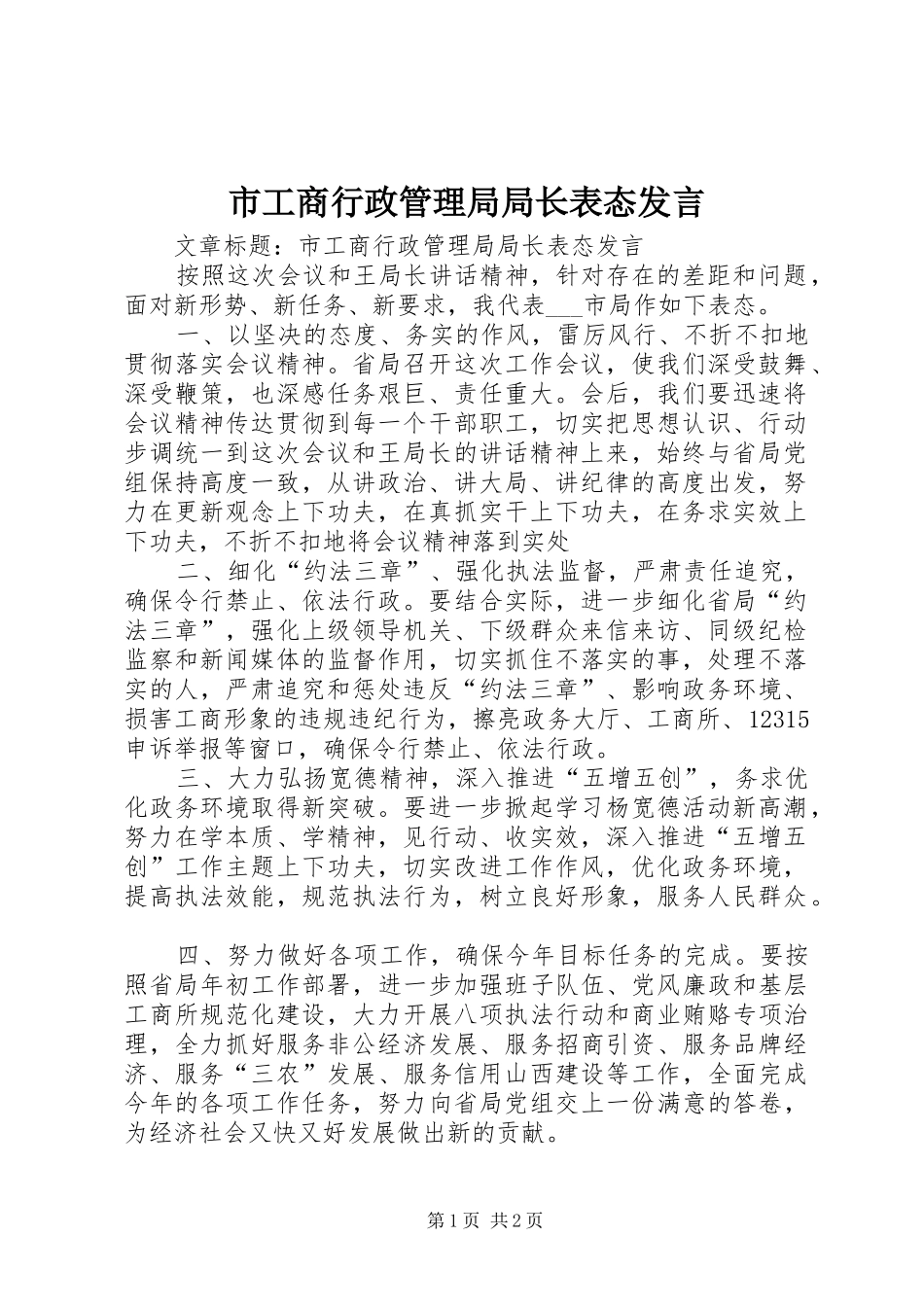 市工商行政管理局局长表态发言

文章标题：市工商行政管理局局长表态发言

按照这次会议和王局长讲话精神，针对存在的差距和问题，面对新形势、新任务、新要求，我代表___市局作如下表态。

一、以坚决的态度、务实的作风，雷厉风行、不折不扣地贯彻落实会议精神。省局召开这次工作会议，使我们深受鼓舞、深受鞭策，也深感任务艰巨、责任重大。会后，我们要迅速将会议精神传达贯彻到每一个干部职工，切实把思想认识、行动步调统一到这次会议和王局长的讲话精神上来，始终与省局党组保持高度一致，从讲政治、讲大局、讲纪律的高度出发，努力在更新观念上下功夫，在真抓实干上下功夫，在务求实效上下功夫，不折不扣地将会议精神落到实处

二、细化“约法三章”、强化执法监督，严肃责任追究，确保令行禁止、依法行政。要结合实际，进一步细化省局“约法三章”，强化上级领导机关、下级群众来信来访、同级纪检监察和新闻媒体的监督作用，切实抓住不落实的事，处理不落实的人，严肃追究和惩处违反“约法三章”、影响政务环境、损害工商形象的违规违纪行为，擦亮政务大厅、工商所、12315申诉举报等窗口，确保令行禁止、依法行政。

三、大力弘扬宽德精神，深入推进“五增五创”，务求优化政务环境取得新突破。要进一步掀起学习杨宽德活动新高潮，努力在学本质、学精神，见行动、收实效，深入推进“五增五创”工作主题上下功夫，切实改进工作作风，优化政务环境，提高执法效能，规范执法行为，树立良好形象，服务人民群众。

四、努力做好各项工作，确保今年目标任务的完成。要按照省局年初工作部署，进一步加强班子队伍、党风廉政和基层工商所规范化建设，大力开展八项执法行动和商业贿赂专项治理，全力抓好服务非公经济发展、服务招商引资、服务品牌经济、服务“三农”发展、服务信用山西建设等工作，全面完成今年的各项工作任务，努力向省局党组交上一份满意的答卷，为经济社会又快又好发展做出新的贡献。

第1页 共2页